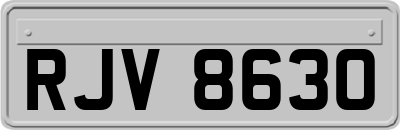 RJV 8630